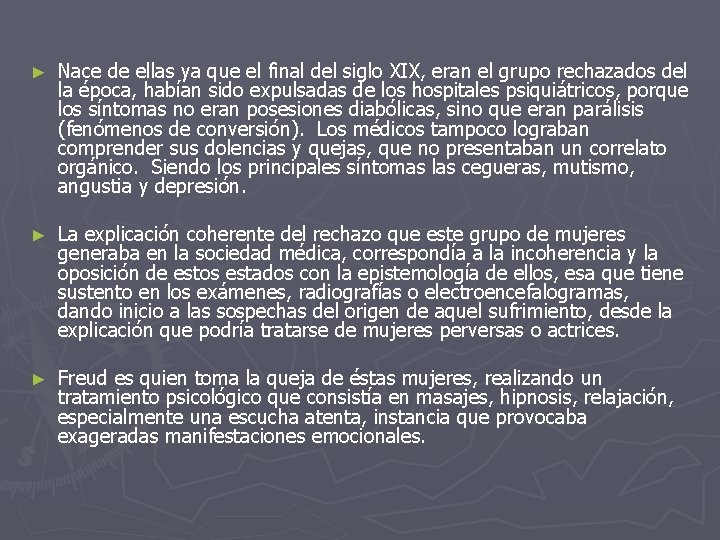 ► Nace de ellas ya que el final del siglo XIX, eran el grupo rechazados del la época, habían sido expulsadas de los hospitales psiquiátricos, porque los síntomas no eran posesiones diabólicas, sino que eran parálisis (fenómenos de conversión). Los médicos tampoco lograban comprender sus dolencias y quejas, que no presentaban un correlato orgánico. Siendo los principales síntomas las cegueras, mutismo, angustia y depresión.

► La explicación coherente del rechazo que este grupo de mujeres generaba en la sociedad médica, correspondía a la incoherencia y la oposición de estos estados con la epistemología de ellos, esa que tiene sustento en los exámenes, radiografías o electroencefalogramas, dando inicio a las sospechas del origen de aquel sufrimiento, desde la explicación que podría tratarse de mujeres perversas o actrices.

► Freud es quien toma la queja de éstas mujeres, realizando un tratamiento psicológico que consistía en masajes, hipnosis, relajación, especialmente una escucha atenta, instancia que provocaba exageradas manifestaciones emocionales.